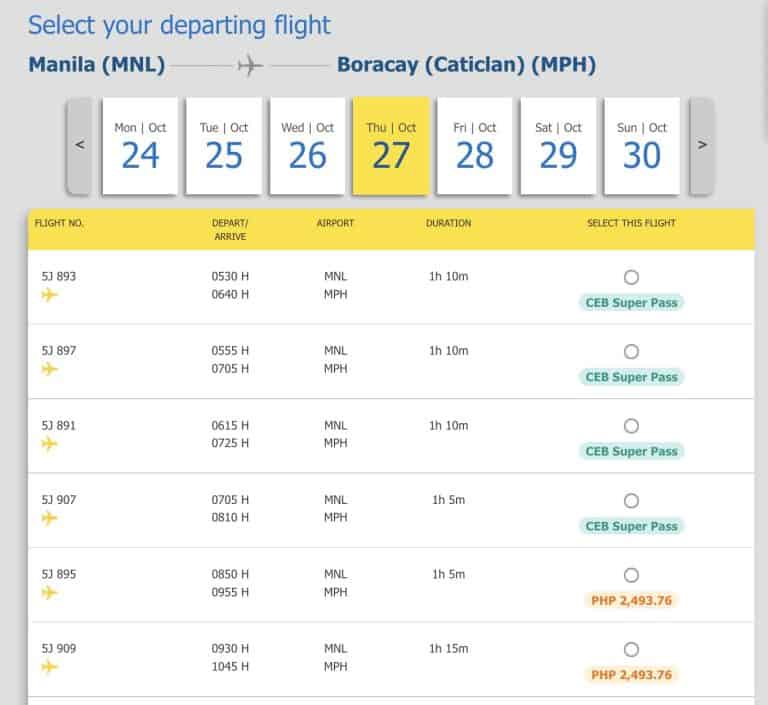 Select your departing flight

Manila (MNL) Boracay (Caticlan) (MPH)

<

Mon | Oct
24

Tue | Oct
25

Wed | Oct
26

Thu | Oct
27

Fri | Oct
28

Sat | Oct
29

Sun | Oct
30

>

| FLIGHT NO. | DEPART/ ARRIVE | AIRPORT | DURATION | SELECT THIS FLIGHT |
|---|---|---|---|---|
| 5J 893 | 0530 H 0640 H | MNL MPH | 1h 10m | CEB Super Pass |
| 5J 897 | 0555 H 0705 H | MNL MPH | 1h 10m | CEB Super Pass |
| 5J 891 | 0615 H 0725 H | MNL MPH | 1h 10m | CEB Super Pass |
| 5J 907 | 0705 H 0810 H | MNL MPH | 1h 5m | CEB Super Pass |
| 5J 895 | 0850 H 0955 H | MNL MPH | 1h 5m | PHP 2,493.76 |
| 5J 909 | 0930 H 1045 H | MNL MPH | 1h 15m | PHP 2,493.76 |